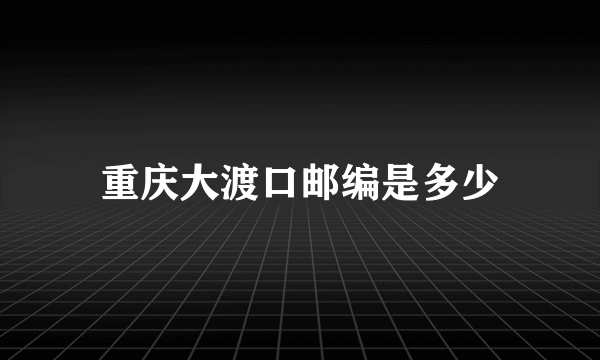 重庆大渡口邮编是多少